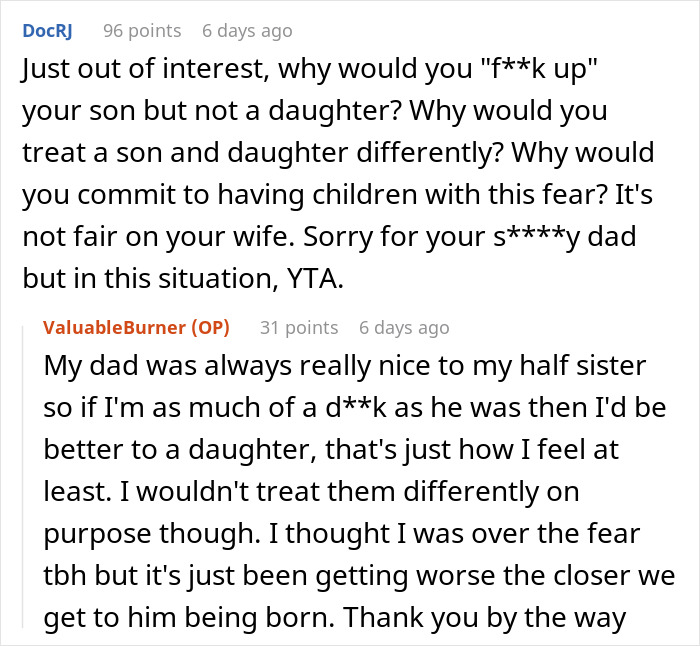 DocRJ 96 points 6 days ago
Just out of interest, why would you "f**k up" your son but not a daughter? Why would you treat a son and daughter differently? Why would you commit to having children with this fear? It's not fair on your wife. Sorry for your s****y dad but in this situation, YTA.

ValuableBurner (OP) 31 points 6 days ago
My dad was always really nice to my half sister so if I'm as much of a d**k as he was then I'd be better to a daughter, that's just how I feel at least. I wouldn't treat them differently on purpose though. I thought I was over the fear tbh but it's just been getting worse the closer we get to him being born. Thank you by the way